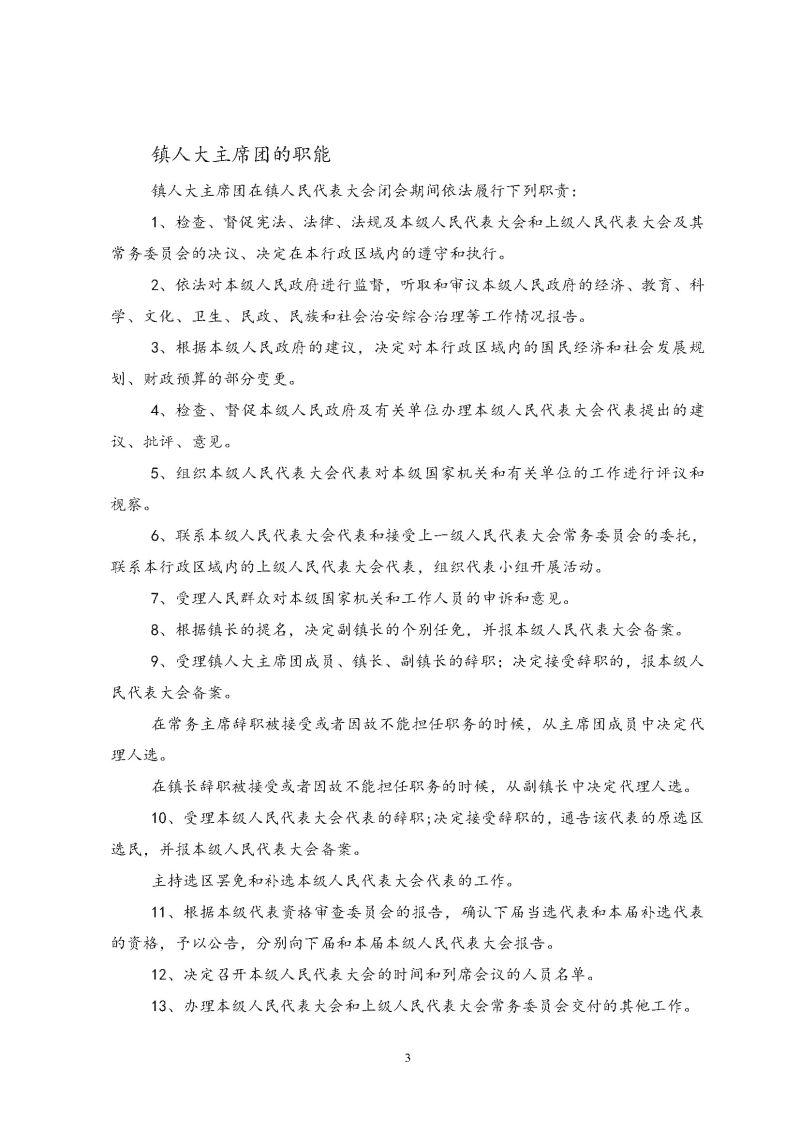 镇人大主席团的职能

镇人大主席团在镇人民代表大会闭会期间依法履行下列职责：

1、检查、督促宪法、法律、法规及本级人民代表大会和上级人民代表大会及其常务委员会的决议、决定在本行政区域内的遵守和执行。

2、依法对本级人民政府进行监督，听取和审议本级人民政府的经济、教育、科学、文化、卫生、民政、民族和社会治安综合治理等工作情况报告。

3、根据本级人民政府的建议，决定对本行政区域内的国民经济和社会发展规划、财政预算的部分变更。

4、检查、督促本级人民政府及有关单位办理本级人民代表大会代表提出的建议、批评、意见。

5、组织本级人民代表大会代表对本级国家机关和有关单位的工作进行评议和视察。

6、联系本级人民代表大会代表和接受上一级人民代表大会常务委员会的委托，联系本行政区域内的上级人民代表大会代表，组织代表小组开展活动。

7、受理人民群众对本级国家机关和工作人员的申诉和意见。

8、根据镇长的提名，决定副镇长的个别任免，并报本级人民代表大会备案。

9、受理镇人大主席团成员、镇长、副镇长的辞职；决定接受辞职的，报本级人民代表大会备案。

在常务主席辞职被接受或者因故不能担任职务的时候，从主席团成员中决定代理人选。

在镇长辞职被接受或者因故不能担任职务的时候，从副镇长中决定代理人选。

10、受理本级人民代表大会代表的辞职;决定接受辞职的，通告该代表的原选区选民，并报本级人民代表大会备案。

主持选区罢免和补选本级人民代表大会代表的工作。

11、根据本级代表资格审查委员会的报告，确认下届当选代表和本届补选代表的资格，予以公告，分别向下届和本届本级人民代表大会报告。

12、决定召开本级人民代表大会的时间和列席会议的人员名单。

13、办理本级人民代表大会和上级人民代表大会常务委员会交付的其他工作。

3